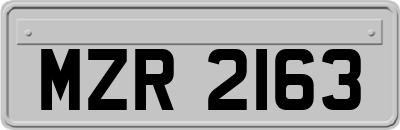 MZR 2163